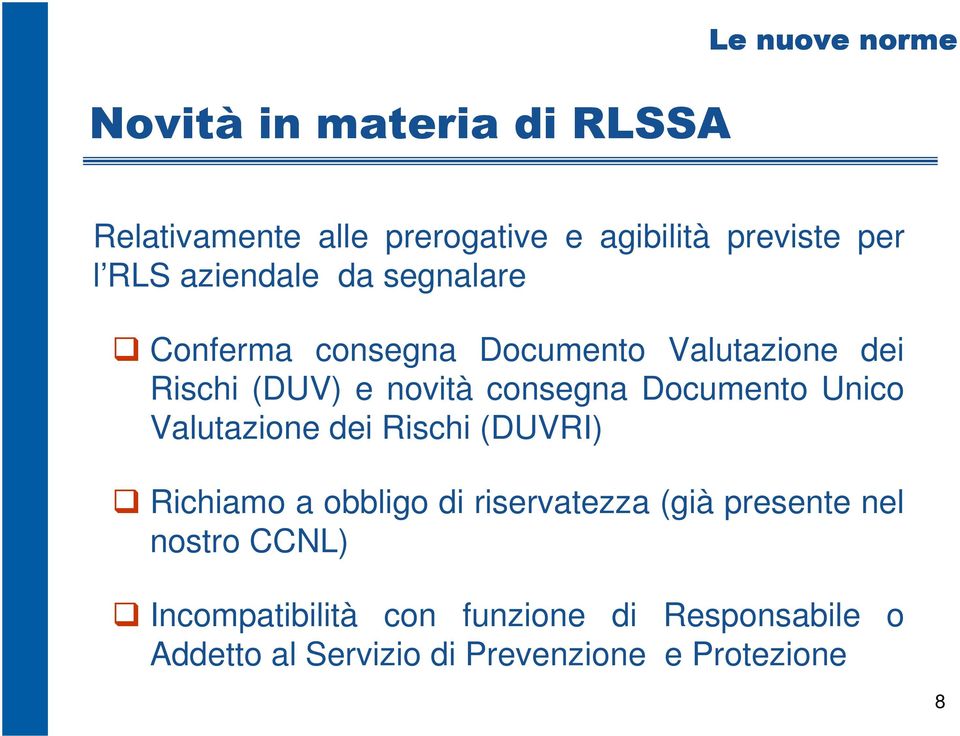 Le nuove norme

Novità in materia di RLSSA

Relativamente alle prerogative e agibilità previste per l'RLS aziendale da segnalare

❑ Conferma consegna Documento Valutazione dei Rischi (DUV) e novità consegna Documento Unico Valutazione dei Rischi (DUVRI)

❑ Richiamo a obbligo di riservatezza (già presente nel nostro CCNL)

❑ Incompatibilità con funzione di Responsabile o Addetto al Servizio di Prevenzione e Protezione

8